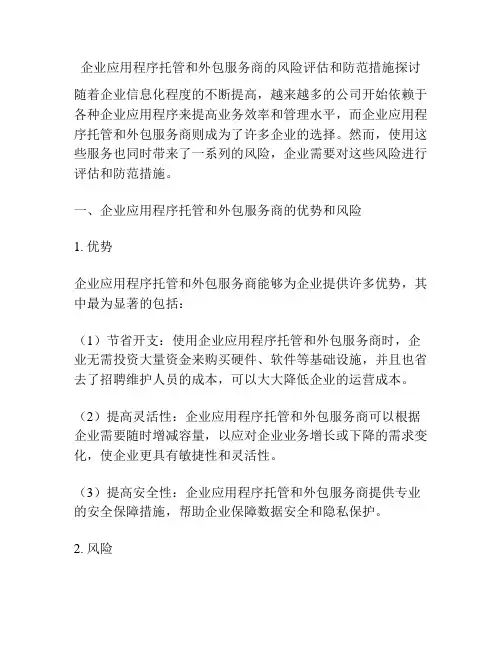 企业应用程序托管和外包服务商的风险评估和防范措施探讨

随着企业信息化程度的不断提高，越来越多的公司开始依赖于各种企业应用程序来提高业务效率和管理水平，而企业应用程序托管和外包服务商则成为了许多企业的选择。然而，使用这些服务也同时带来了一系列的风险，企业需要对这些风险进行评估和防范措施。

一、企业应用程序托管和外包服务商的优势和风险

1. 优势

企业应用程序托管和外包服务商能够为企业提供许多优势，其中最为显著的包括：

（1）节省开支：使用企业应用程序托管和外包服务商时，企业无需投资大量资金来购买硬件、软件等基础设施，并且也省去了招聘维护人员的成本，可以大大降低企业的运营成本。

（2）提高灵活性：企业应用程序托管和外包服务商可以根据企业需要随时增减容量，以应对企业业务增长或下降的需求变化，使企业更具有敏捷性和灵活性。

（3）提高安全性：企业应用程序托管和外包服务商提供专业的安全保障措施，帮助企业保障数据安全和隐私保护。

2. 风险